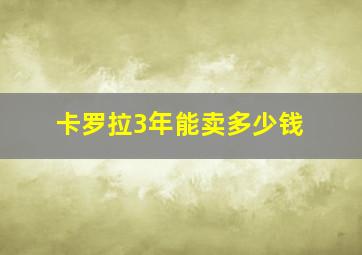 卡罗拉3年能卖多少钱